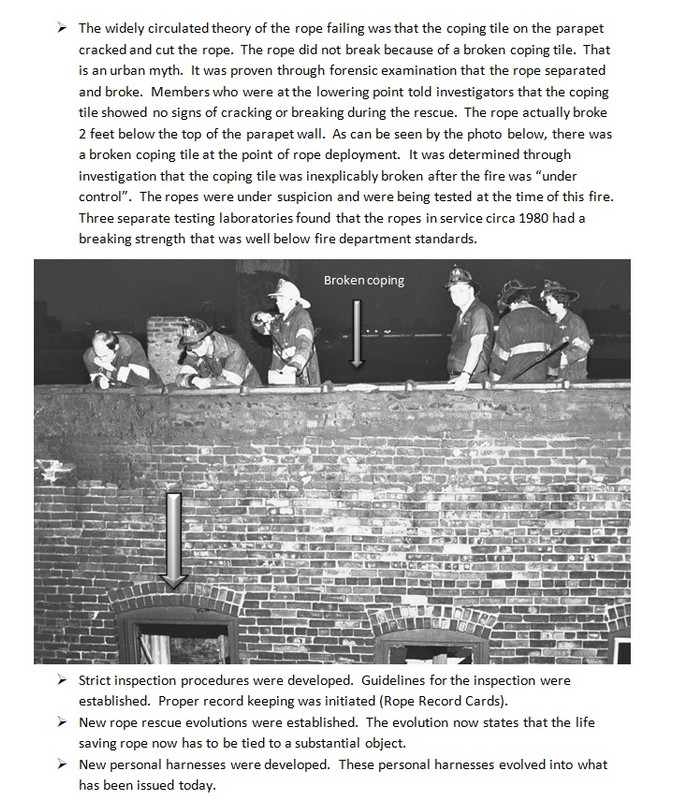 ➢ The widely circulated theory of the rope failing was that the coping tile on the parapet cracked and cut the rope. The rope did not break because of a broken coping tile. That is an urban myth. It was proven through forensic examination that the rope separated and broke. Members who were at the lowering point told investigators that the coping tile showed no signs of cracking or breaking during the rescue. The rope actually broke 2 feet below the top of the parapet wall. As can be seen by the photo below, there was a broken coping tile at the point of rope deployment. It was determined through investigation that the coping tile was inexplicably broken after the fire was "under control". The ropes were under suspicion and were being tested at the time of this fire. Three separate testing laboratories found that the ropes in service circa 1980 had a breaking strength that was well below fire department standards.

Broken coping

➢ Strict inspection procedures were developed. Guidelines for the inspection were established. Proper record keeping was initiated (Rope Record Cards).

➢ New rope rescue evolutions were established. The evolution now states that the life saving rope now has to be tied to a substantial object.

➢ New personal harnesses were developed. These personal harnesses evolved into what has been issued today.